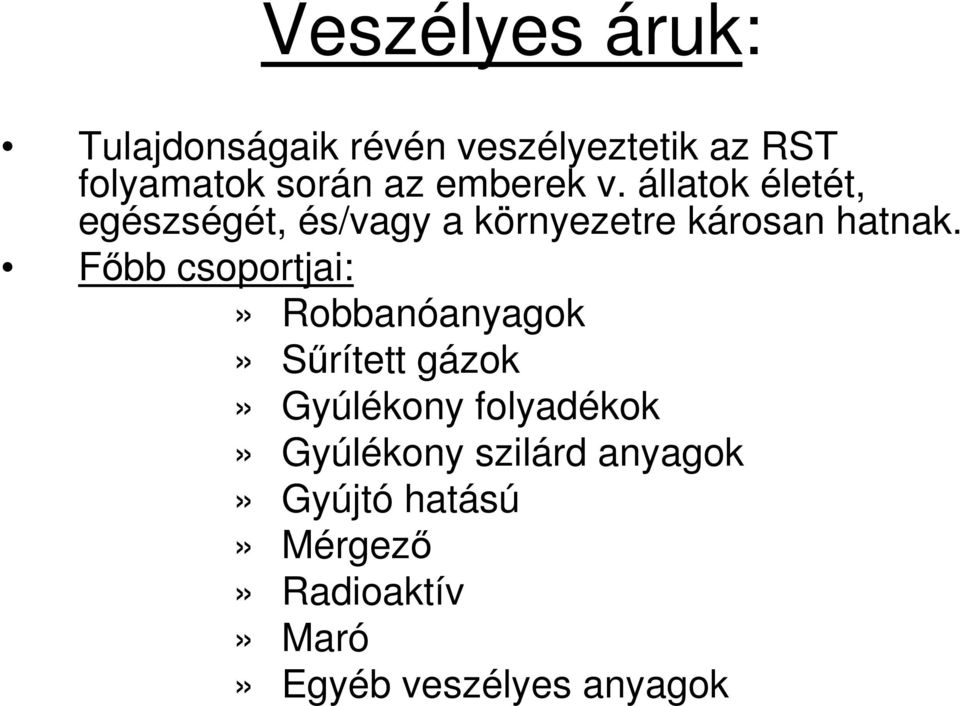 Veszélyes áruk:

• Tulajdonságaik révén veszélyeztetik az RST folyamatok során az emberek v. állatok életét, egészségét, és/vagy a környezetre károsan hatnak.
• Főbb csoportjai:
» Robbanóanyagok
» Sűrített gázok
» Gyúlékony folyadékok
» Gyúlékony szilárd anyagok
» Gyújtó hatású
» Mérgező
» Radioaktív
» Maró
» Egyéb veszélyes anyagok